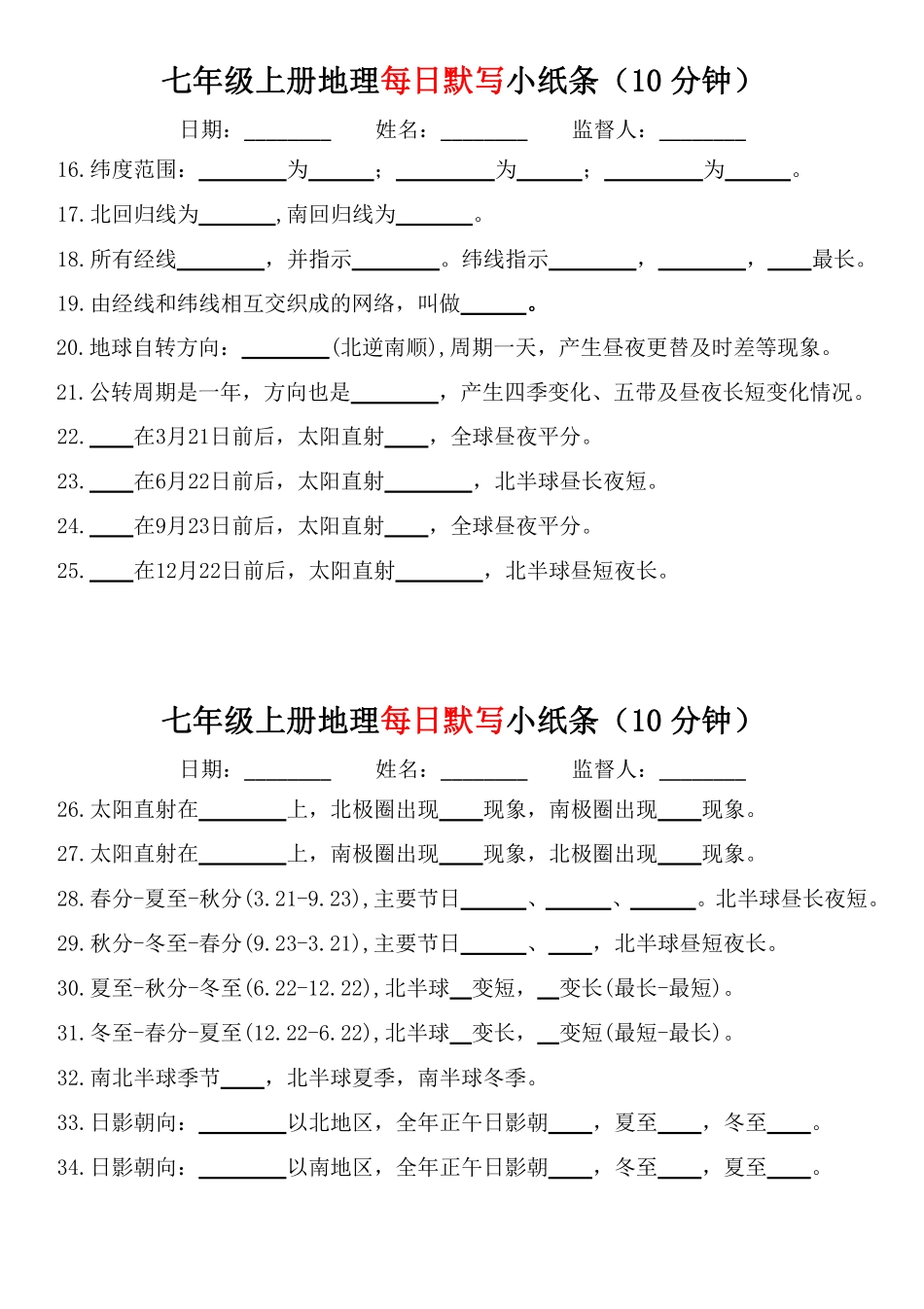 七年级上册地理每日默写小纸条（10 分钟）

日期：________ 姓名：________ 监督人：________

16.纬度范围：________为______；_________为______；_________为______。

17.北回归线为_______,南回归线为_______。

18.所有经线________，并指示________。纬线指示________，________，____最长。

19.由经线和纬线相互交织成的网络，叫做______。

20.地球自转方向：________(北逆南顺),周期一天，产生昼夜更替及时差等现象。

21.公转周期是一年，方向也是________，产生四季变化、五带及昼夜长短变化情况。

22.____在3月21日前后，太阳直射____，全球昼夜平分。

23.____在6月22日前后，太阳直射________，北半球昼长夜短。

24.____在9月23日前后，太阳直射____，全球昼夜平分。

25.____在12月22日前后，太阳直射________，北半球昼短夜长。

七年级上册地理每日默写小纸条（10 分钟）

日期：________ 姓名：________ 监督人：________

26.太阳直射在________上，北极圈出现____现象，南极圈出现____现象。

27.太阳直射在________上，南极圈出现____现象，北极圈出现____现象。

28.春分-夏至-秋分(3.21-9.23),主要节日______、______、______。北半球昼长夜短。

29.秋分-冬至-春分(9.23-3.21),主要节日______、____，北半球昼短夜长。

30.夏至-秋分-冬至(6.22-12.22),北半球__变短，__变长(最长-最短)。

31.冬至-春分-夏至(12.22-6.22),北半球__变长，__变短(最短-最长)。

32.南北半球季节____，北半球夏季，南半球冬季。

33.日影朝向：________以北地区，全年正午日影朝____，夏至____，冬至____。

34.日影朝向：________以南地区，全年正午日影朝____，冬至____，夏至____。